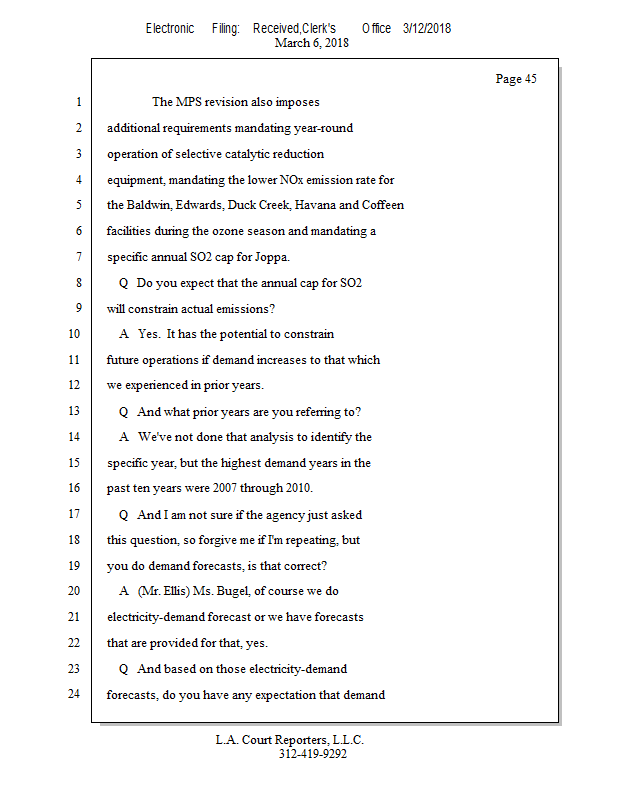 Electronic Filing: Received,Clerk's Office 3/12/2018
March 6, 2018

Page 45

1 The MPS revision also imposes
2 additional requirements mandating year-round
3 operation of selective catalytic reduction
4 equipment, mandating the lower NOx emission rate for
5 the Baldwin, Edwards, Duck Creek, Havana and Coffeen
6 facilities during the ozone season and mandating a
7 specific annual SO2 cap for Joppa.
8 Q Do you expect that the annual cap for SO2
9 will constrain actual emissions?
10 A Yes. It has the potential to constrain
11 future operations if demand increases to that which
12 we experienced in prior years.
13 Q And what prior years are you referring to?
14 A We've not done that analysis to identify the
15 specific year, but the highest demand years in the
16 past ten years were 2007 through 2010.
17 Q And I am not sure if the agency just asked
18 this question, so forgive me if I'm repeating, but
19 you do demand forecasts, is that correct?
20 A (Mr. Ellis) Ms. Bugel, of course we do
21 electricity-demand forecast or we have forecasts
22 that are provided for that, yes.
23 Q And based on those electricity-demand
24 forecasts, do you have any expectation that demand

L.A. Court Reporters, L.L.C.
312-419-9292